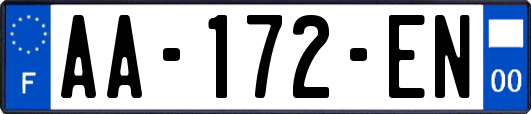 F

AA-172-EN

00